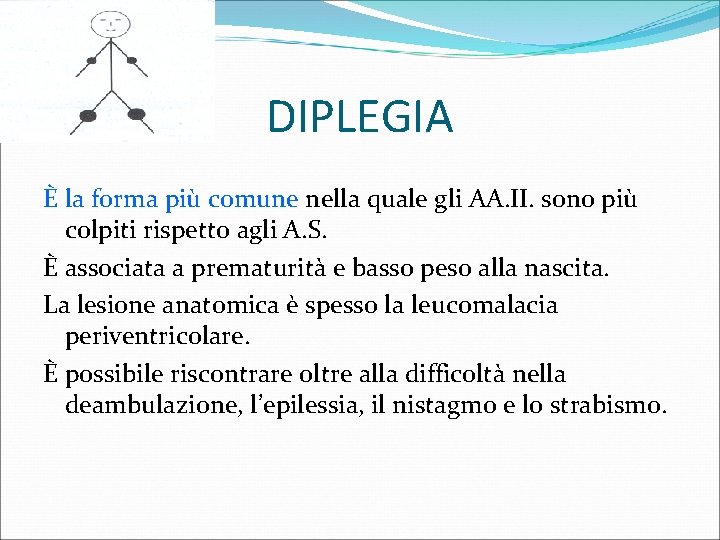 DIPLEGIA

È la forma più comune nella quale gli AA.II. sono più colpiti rispetto agli A.S.

È associata a prematurità e basso peso alla nascita.

La lesione anatomica è spesso la leucomalacia periventricolare.

È possibile riscontrare oltre alla difficoltà nella deambulazione, l'epilessia, il nistagmo e lo strabismo.